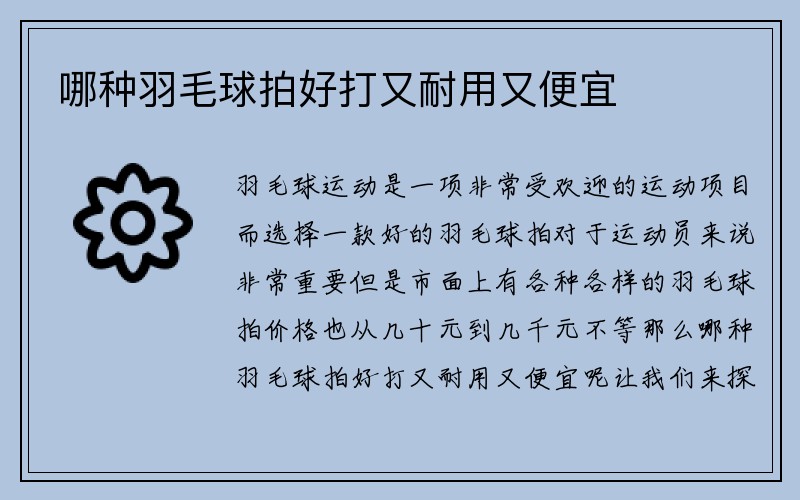 哪种羽毛球拍好打又耐用又便宜

羽毛球运动是一项非常受欢迎的运动项目而选择一款好的羽毛球拍对于运动员来说非常重要但是市面上有各种各样的羽毛球拍价格也从几十元到几千元不等那么哪种羽毛球拍好打又耐用又便宜呢让我们来探